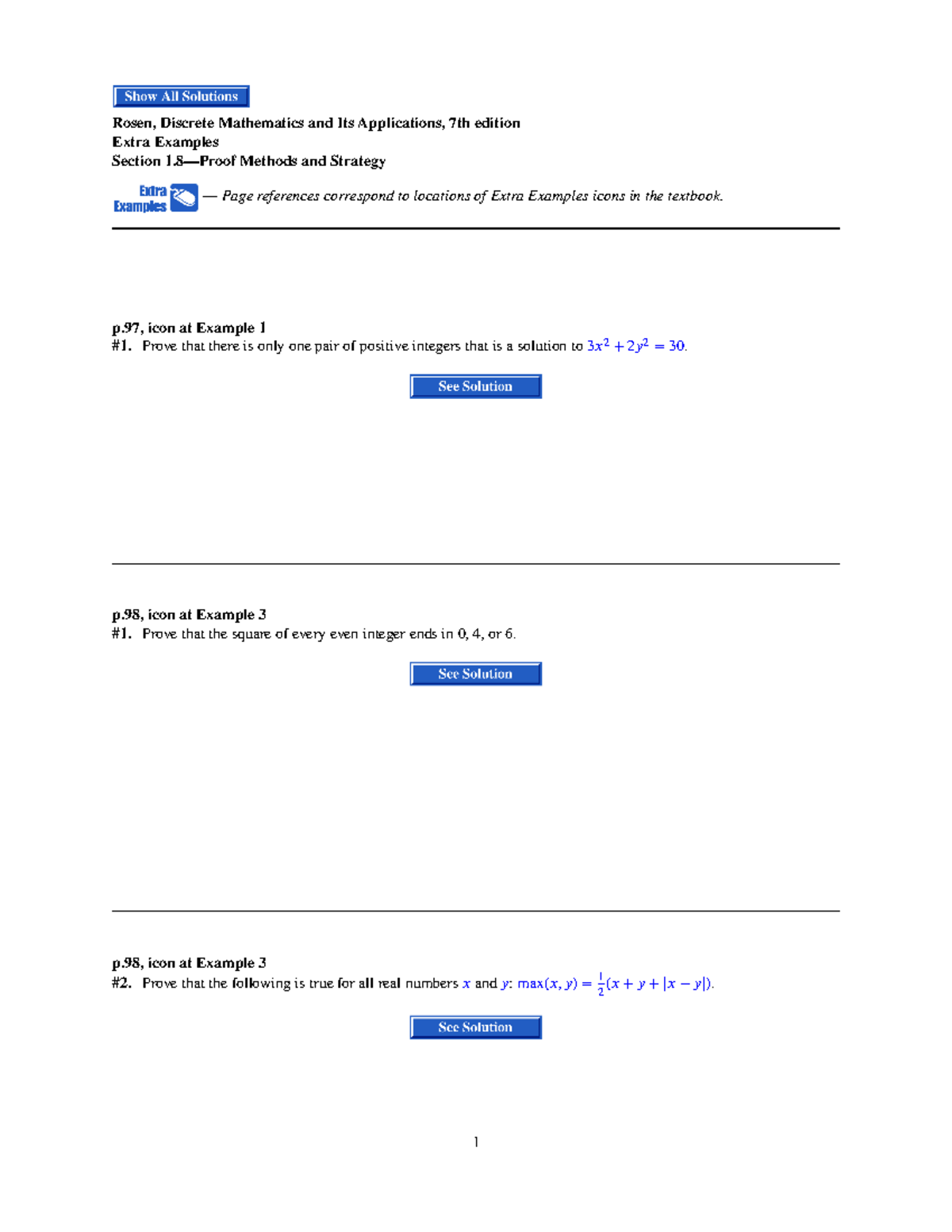 Show All Solutions

Rosen, Discrete Mathematics and Its Applications, 7th edition
Extra Examples
Section 1.8—Proof Methods and Strategy

Extra Examples — Page references correspond to locations of Extra Examples icons in the textbook.

p.97, icon at Example 1
#1. Prove that there is only one pair of positive integers that is a solution to $3x^2 + 2y^2 = 30$.

See Solution

p.98, icon at Example 3
#1. Prove that the square of every even integer ends in 0, 4, or 6.

See Solution

p.98, icon at Example 3
#2. Prove that the following is true for all real numbers $x$ and $y$: $\max(x, y) = \frac{1}{2}(x + y + |x - y|)$.

See Solution

1